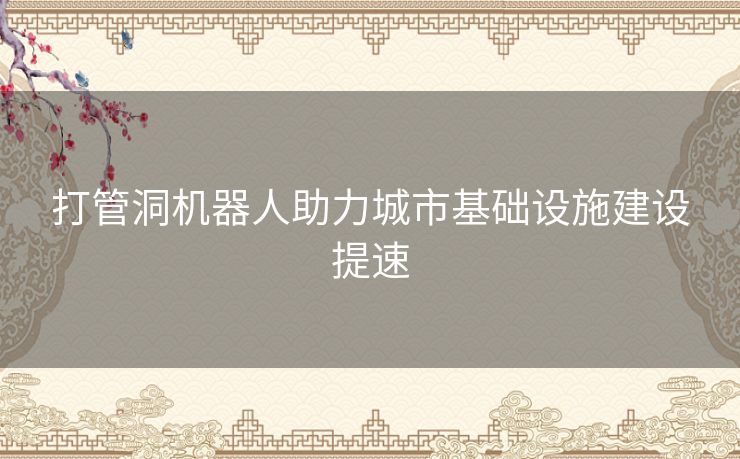 打管洞机器人助力城市基础设施建设提速